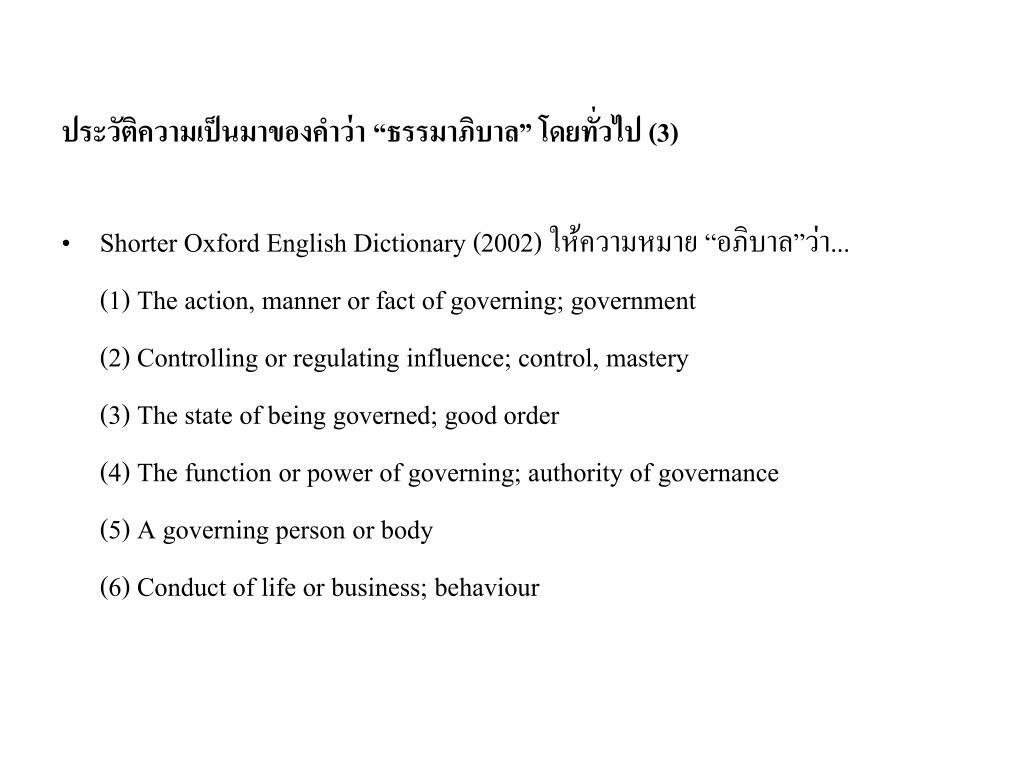 ประวัติความเป็นมาของคำว่า “ธรรมาภิบาล” โดยทั่วไป (3)

• Shorter Oxford English Dictionary (2002) ให้ความหมาย “อภิบาล”ว่า...

(1) The action, manner or fact of governing; government

(2) Controlling or regulating influence; control, mastery

(3) The state of being governed; good order

(4) The function or power of governing; authority of governance

(5) A governing person or body

(6) Conduct of life or business; behaviour